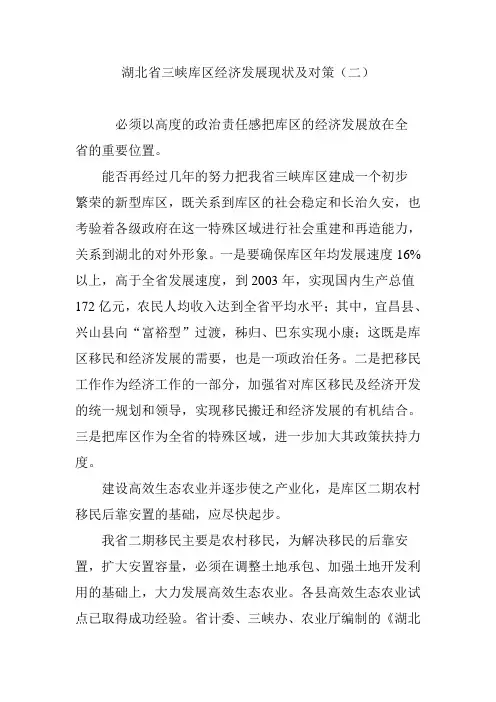 湖北省三峡库区经济发展现状及对策（二）

必须以高度的政治责任感把库区的经济发展放在全省的重要位置。

能否再经过几年的努力把我省三峡库区建成一个初步繁荣的新型库区，既关系到库区的社会稳定和长治久安，也考验着各级政府在这一特殊区域进行社会重建和再造能力，关系到湖北的对外形象。一是要确保库区年均发展速度 16%以上，高于全省发展速度，到 2003 年，实现国内生产总值 172 亿元，农民人均收入达到全省平均水平；其中，宜昌县、兴山县向“富裕型”过渡，秭归、巴东实现小康；这既是库区移民和经济发展的需要，也是一项政治任务。二是把移民工作作为经济工作的一部分，加强省对库区移民及经济开发的统一规划和领导，实现移民搬迁和经济发展的有机结合。三是把库区作为全省的特殊区域，进一步加大其政策扶持力度。

建设高效生态农业并逐步使之产业化，是库区二期农村移民后靠安置的基础，应尽快起步。

我省二期移民主要是农村移民，为解决移民的后靠安置，扩大安置容量，必须在调整土地承包、加强土地开发利用的基础上，大力发展高效生态农业。各县高效生态农业试点已取得成功经验。省计委、三峡办、农业厅编制的《湖北